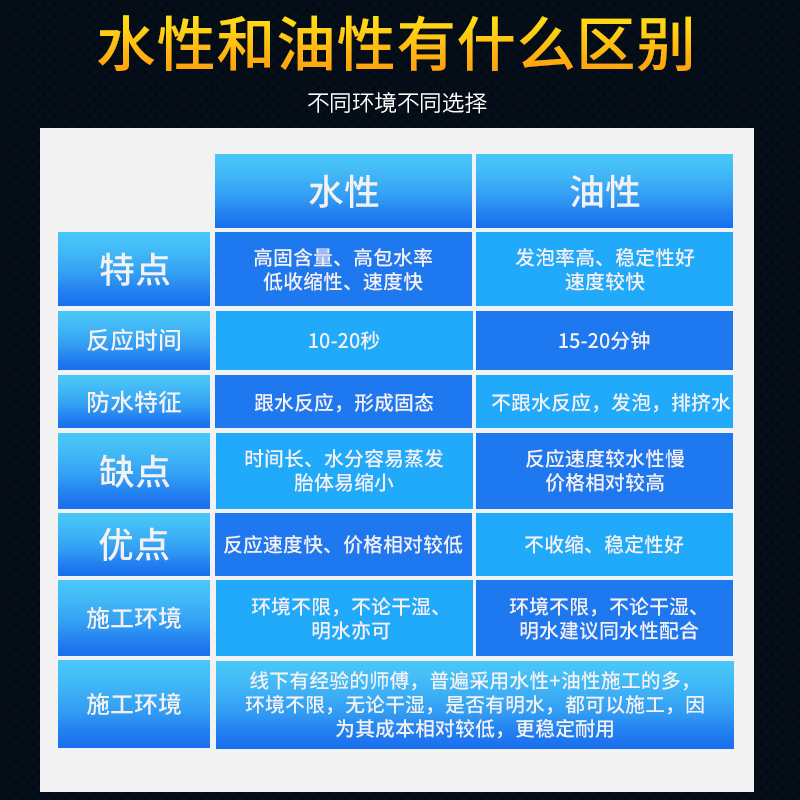 水性和油性有什么区别

不同环境不同选择

| | 水性 | 油性 |
|---|---|---|
| 特点 | 高固含量、高包水率 低收缩性、速度快 | 发泡率高、稳定性好 速度较快 |
| 反应时间 | 10-20秒 | 15-20分钟 |
| 防水特征 | 跟水反应，形成固态 | 不跟水反应，发泡，排挤水 |
| 缺点 | 时间长、水分容易蒸发 胎体易缩小 | 反应速度较水性慢 价格相对较高 |
| 优点 | 反应速度快、价格相对较低 | 不收缩、稳定性好 |
| 施工环境 | 环境不限，不论干湿、明水亦可 | 环境不限，不论干湿、明水建议同水性配合 |
| 施工环境 | 线下有经验的师傅，普遍采用水性+油性施工的多，环境不限，无论干湿，是否有明水，都可以施工，因为其成本相对较低，更稳定耐用 | |